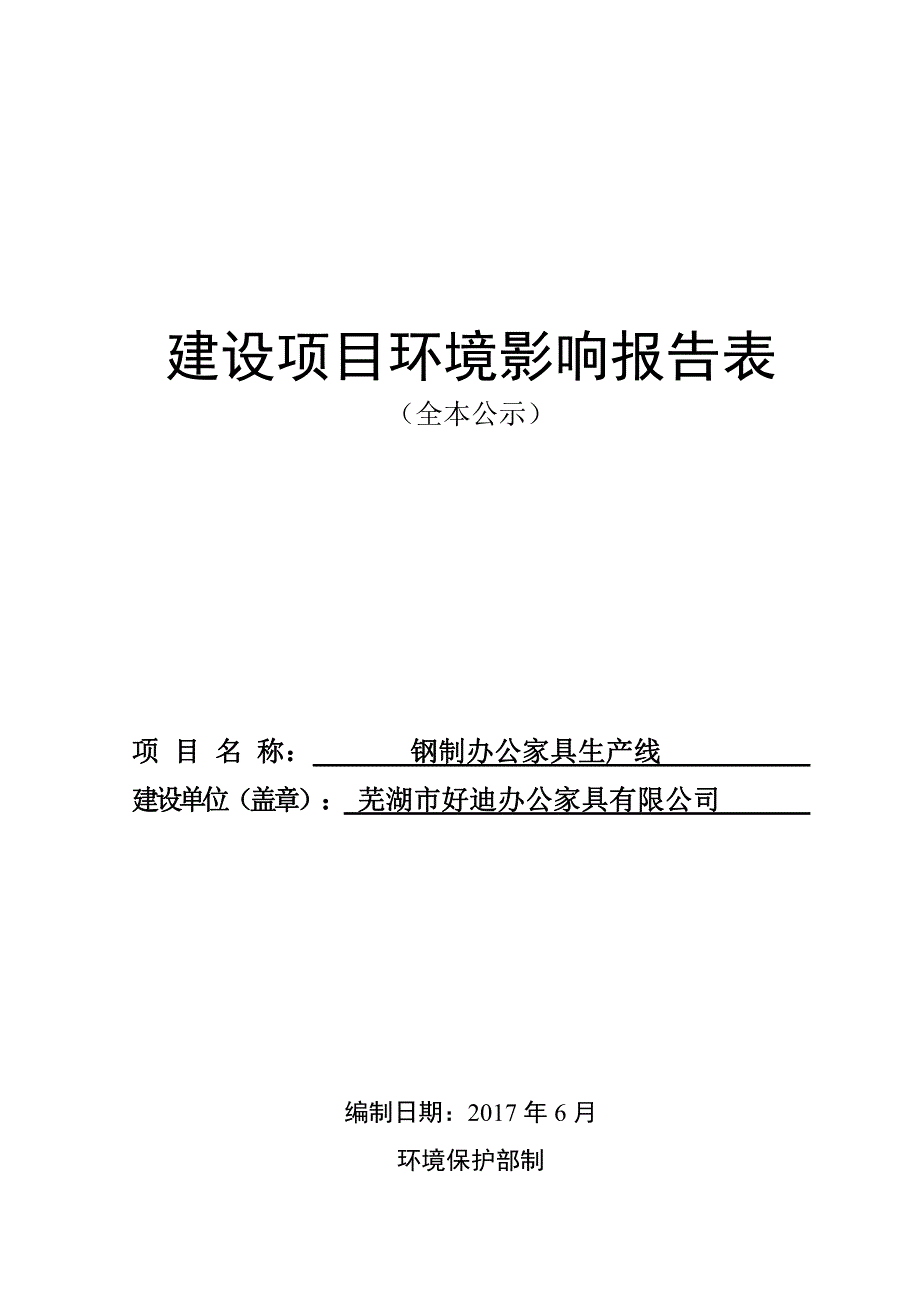 建设项目环境影响报告表

（全本公示）

项 目 名 称： 钢制办公家具生产线

建设单位（盖章）： 芜湖市好迪办公家具有限公司

编制日期：2017 年 6 月

环境保护部制